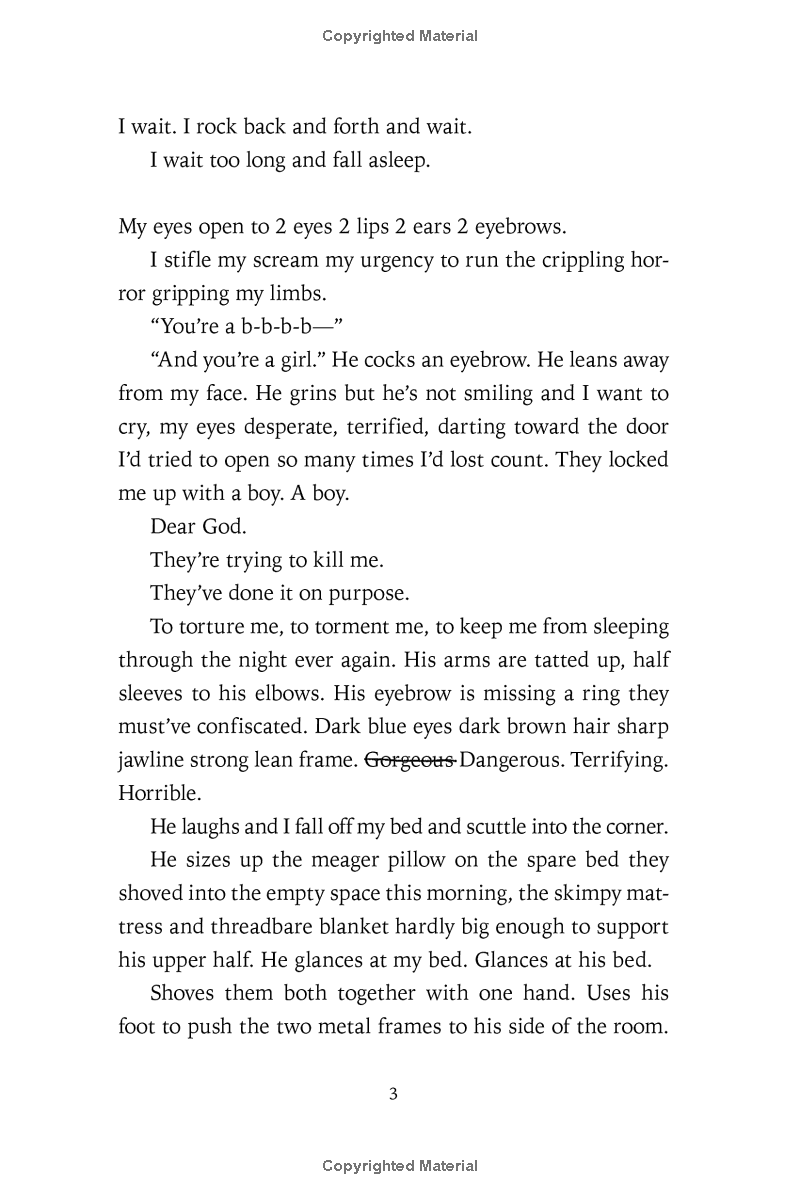 Copyrighted Material

I wait. I rock back and forth and wait.

I wait too long and fall asleep.

My eyes open to 2 eyes 2 lips 2 ears 2 eyebrows.

I stifle my scream my urgency to run the crippling horror gripping my limbs.

"You're a b-b-b-b—"

"And you're a girl." He cocks an eyebrow. He leans away from my face. He grins but he's not smiling and I want to cry, my eyes desperate, terrified, darting toward the door I'd tried to open so many times I'd lost count. They locked me up with a boy. A boy.

Dear God.

They're trying to kill me.

They've done it on purpose.

To torture me, to torment me, to keep me from sleeping through the night ever again. His arms are tatted up, half sleeves to his elbows. His eyebrow is missing a ring they must've confiscated. Dark blue eyes dark brown hair sharp jawline strong lean frame. ~~Gorgeous~~ Dangerous. Terrifying. Horrible.

He laughs and I fall off my bed and scuttle into the corner.

He sizes up the meager pillow on the spare bed they shoved into the empty space this morning, the skimpy mattress and threadbare blanket hardly big enough to support his upper half. He glances at my bed. Glances at his bed.

Shoves them both together with one hand. Uses his foot to push the two metal frames to his side of the room.

3

Copyrighted Material